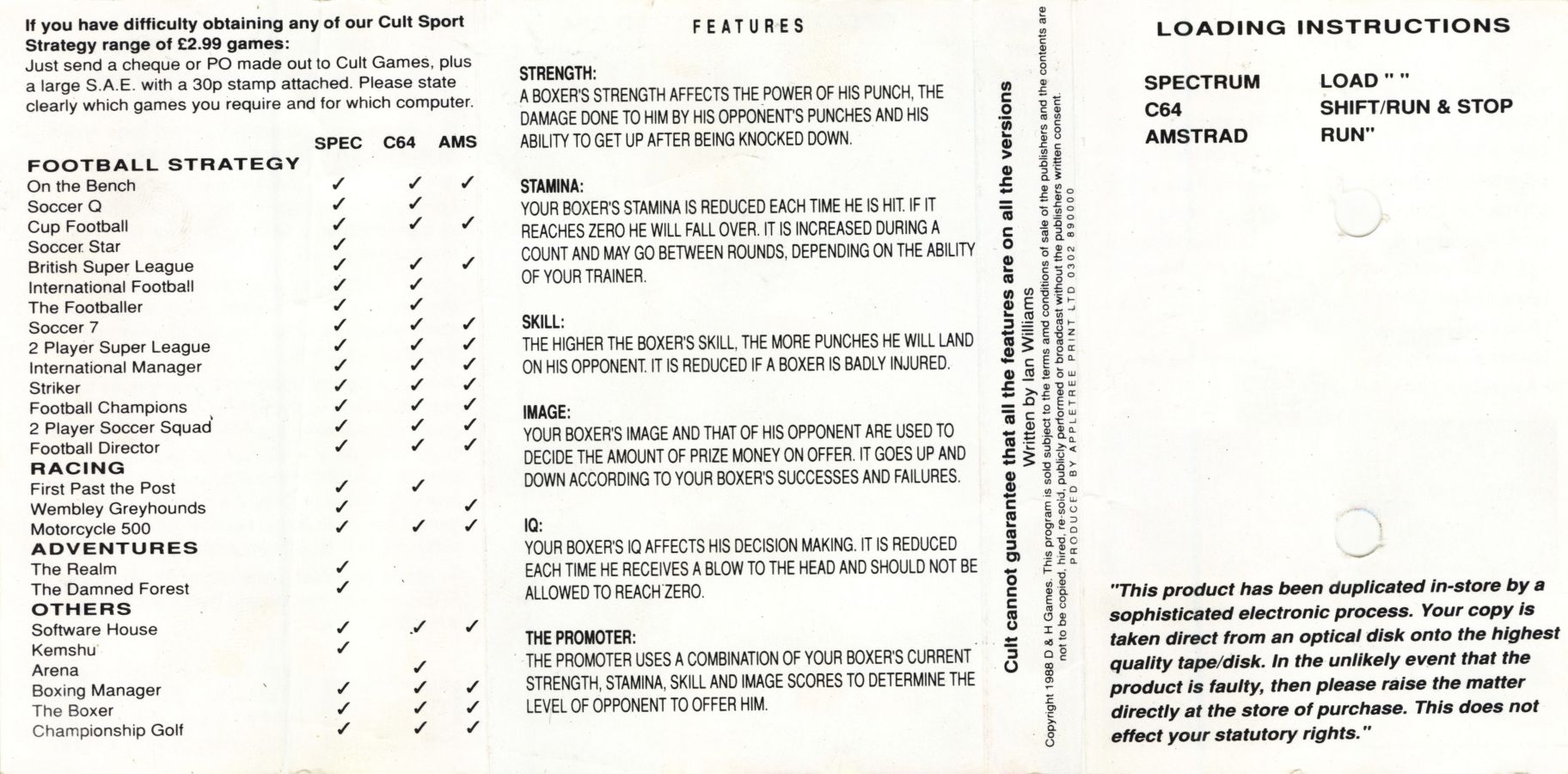 If you have difficulty obtaining any of our Cult Sport Strategy range of £2.99 games:
Just send a cheque or PO made out to Cult Games, plus a large S.A.E. with a 30p stamp attached. Please state clearly which games you require and for which computer.

| | SPEC | C64 | AMS |
|---|---|---|---|
| FOOTBALL STRATEGY | | | |
| On the Bench | ✓ | ✓ | ✓ |
| Soccer Q | ✓ | ✓ | |
| Cup Football | ✓ | ✓ | ✓ |
| Soccer Star | ✓ | | |
| British Super League | ✓ | ✓ | ✓ |
| International Football | ✓ | ✓ | |
| The Footballer | ✓ | ✓ | |
| Soccer 7 | ✓ | ✓ | ✓ |
| 2 Player Super League | ✓ | ✓ | ✓ |
| International Manager | ✓ | ✓ | ✓ |
| Striker | ✓ | ✓ | ✓ |
| Football Champions | ✓ | ✓ | ✓ |
| 2 Player Soccer Squad | ✓ | ✓ | ✓ |
| Football Director | ✓ | ✓ | ✓ |
| RACING | | | |
| First Past the Post | ✓ | ✓ | |
| Wembley Greyhounds | ✓ | | ✓ |
| Motorcycle 500 | ✓ | ✓ | ✓ |
| ADVENTURES | | | |
| The Realm | ✓ | | |
| The Damned Forest | ✓ | | |
| OTHERS | | | |
| Software House | ✓ | ✓ | ✓ |
| Kemshu | ✓ | | |
| Arena | | ✓ | |
| Boxing Manager | ✓ | ✓ | ✓ |
| The Boxer | ✓ | ✓ | ✓ |
| Championship Golf | ✓ | ✓ | ✓ |

FEATURES

STRENGTH:
A BOXER'S STRENGTH AFFECTS THE POWER OF HIS PUNCH, THE DAMAGE DONE TO HIM BY HIS OPPONENT'S PUNCHES AND HIS ABILITY TO GET UP AFTER BEING KNOCKED DOWN.

STAMINA:
YOUR BOXER'S STAMINA IS REDUCED EACH TIME HE IS HIT. IF IT REACHES ZERO HE WILL FALL OVER. IT IS INCREASED DURING A COUNT AND MAY GO BETWEEN ROUNDS, DEPENDING ON THE ABILITY OF YOUR TRAINER.

SKILL:
THE HIGHER THE BOXER'S SKILL, THE MORE PUNCHES HE WILL LAND ON HIS OPPONENT. IT IS REDUCED IF A BOXER IS BADLY INJURED.

IMAGE:
YOUR BOXER'S IMAGE AND THAT OF HIS OPPONENT ARE USED TO DECIDE THE AMOUNT OF PRIZE MONEY ON OFFER. IT GOES UP AND DOWN ACCORDING TO YOUR BOXER'S SUCCESSES AND FAILURES.

IQ:
YOUR BOXER'S IQ AFFECTS HIS DECISION MAKING. IT IS REDUCED EACH TIME HE RECEIVES A BLOW TO THE HEAD AND SHOULD NOT BE ALLOWED TO REACH ZERO.

THE PROMOTER:
THE PROMOTER USES A COMBINATION OF YOUR BOXER'S CURRENT STRENGTH, STAMINA, SKILL AND IMAGE SCORES TO DETERMINE THE LEVEL OF OPPONENT TO OFFER HIM.

Cult cannot guarantee that all the features are on all the versions
Written by Ian Williams
Copyright 1988 D & H Games. This program is sold subject to the terms amd conditions of sale of the publishers and the contents are not to be copied, hired, re-sold, publicly performed or broadcast without the publishers written consent.
PRODUCED BY APPLETREE PRINT LTD 0302 890000

LOADING INSTRUCTIONS

SPECTRUM LOAD " "
C64 SHIFT/RUN & STOP
AMSTRAD RUN"

"This product has been duplicated in-store by a sophisticated electronic process. Your copy is taken direct from an optical disk onto the highest quality tape/disk. In the unlikely event that the product is faulty, then please raise the matter directly at the store of purchase. This does not effect your statutory rights."